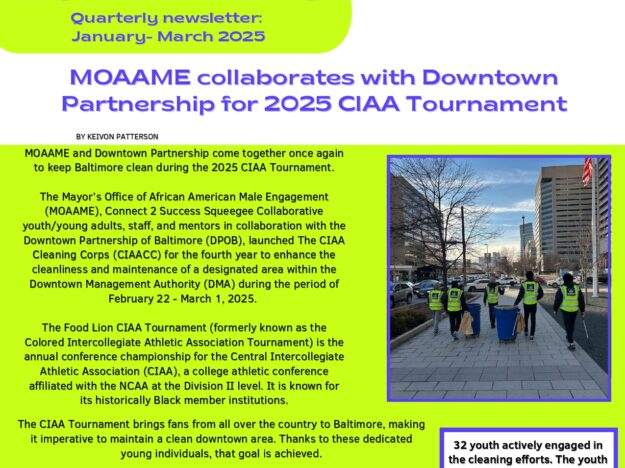 Quarterly newsletter:
January- March 2025

MOAAME collaborates with Downtown Partnership for 2025 CIAA Tournament

BY KEIVON PATTERSON

MOAAME and Downtown Partnership come together once again to keep Baltimore clean during the 2025 CIAA Tournament.

The Mayor's Office of African American Male Engagement (MOAAME), Connect 2 Success Squeegee Collaborative youth/young adults, staff, and mentors in collaboration with the Downtown Partnership of Baltimore (DPOB), launched The CIAA Cleaning Corps (CIAACC) for the fourth year to enhance the cleanliness and maintenance of a designated area within the Downtown Management Authority (DMA) during the period of February 22 - March 1, 2025.

The Food Lion CIAA Tournament (formerly known as the Colored Intercollegiate Athletic Association Tournament) is the annual conference championship for the Central Intercollegiate Athletic Association (CIAA), a college athletic conference affiliated with the NCAA at the Division II level. It is known for its historically Black member institutions.

The CIAA Tournament brings fans from all over the country to Baltimore, making it imperative to maintain a clean downtown area. Thanks to these dedicated young individuals, that goal is achieved.

32 youth actively engaged in the cleaning efforts. The youth